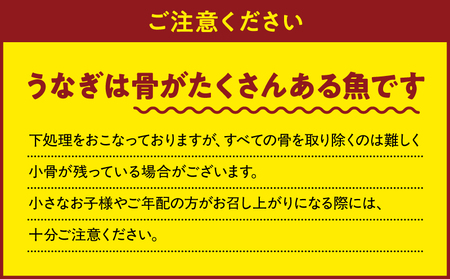 ご注意ください

うなぎは骨がたくさんある魚です

下処理をおこなっておりますが、すべての骨を取り除くのは難しく小骨が残っている場合がございます。
小さなお子様やご年配の方がお召し上がりになる際には、十分ご注意ください。